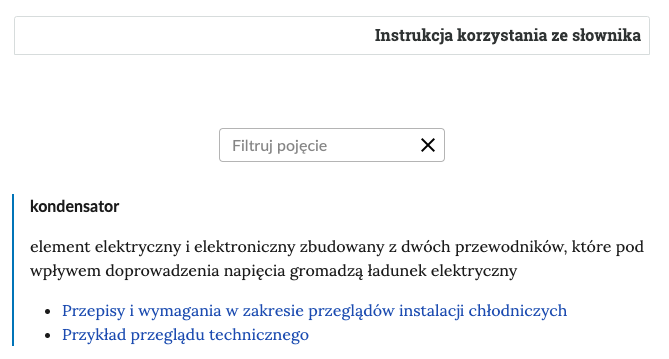 Instrukcja korzystania ze słownika

Filtruj pojęcie

kondensator

element elektryczny i elektroniczny zbudowany z dwóch przewodników, które pod wpływem doprowadzenia napięcia gromadzą ładunek elektryczny

- Przepisy i wymagania w zakresie przeglądów instalacji chłodniczych
- Przykład przeglądu technicznego